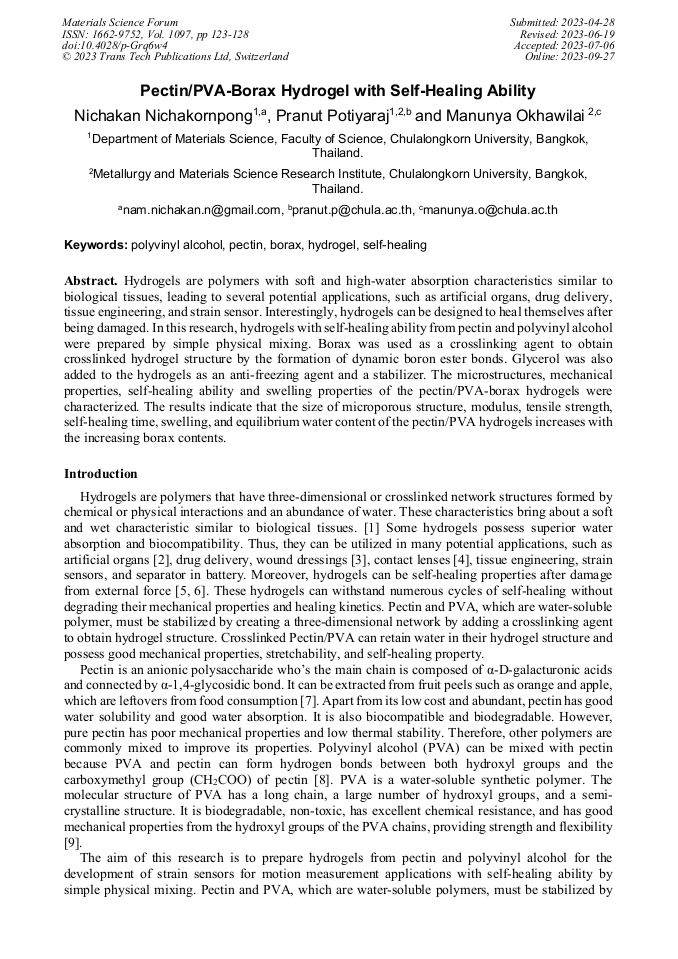 Materials Science Forum
ISSN: 1662-9752, Vol. 1097, pp 123-128
doi:10.4028/p-Grq6w4
© 2023 Trans Tech Publications Ltd, Switzerland

Submitted: 2023-04-28
Revised: 2023-06-19
Accepted: 2023-07-06
Online: 2023-09-27

Pectin/PVA-Borax Hydrogel with Self-Healing Ability

Nichakan Nichakornpong$^{1,a}$, Pranut Potiyaraj$^{1,2,b}$ and Manunya Okhawilai $^{2,c}$

$^1$Department of Materials Science, Faculty of Science, Chulalongkorn University, Bangkok, Thailand.

$^2$Metallurgy and Materials Science Research Institute, Chulalongkorn University, Bangkok, Thailand.

$^a$nam.nichakan.n@gmail.com, $^b$pranut.p@chula.ac.th, $^c$manunya.o@chula.ac.th

Keywords: polyvinyl alcohol, pectin, borax, hydrogel, self-healing

Abstract. Hydrogels are polymers with soft and high-water absorption characteristics similar to biological tissues, leading to several potential applications, such as artificial organs, drug delivery, tissue engineering, and strain sensor. Interestingly, hydrogels can be designed to heal themselves after being damaged. In this research, hydrogels with self-healing ability from pectin and polyvinyl alcohol were prepared by simple physical mixing. Borax was used as a crosslinking agent to obtain crosslinked hydrogel structure by the formation of dynamic boron ester bonds. Glycerol was also added to the hydrogels as an anti-freezing agent and a stabilizer. The microstructures, mechanical properties, self-healing ability and swelling properties of the pectin/PVA-borax hydrogels were characterized. The results indicate that the size of microporous structure, modulus, tensile strength, self-healing time, swelling, and equilibrium water content of the pectin/PVA hydrogels increases with the increasing borax contents.

Introduction

Hydrogels are polymers that have three-dimensional or crosslinked network structures formed by chemical or physical interactions and an abundance of water. These characteristics bring about a soft and wet characteristic similar to biological tissues. [1] Some hydrogels possess superior water absorption and biocompatibility. Thus, they can be utilized in many potential applications, such as artificial organs [2], drug delivery, wound dressings [3], contact lenses [4], tissue engineering, strain sensors, and separator in battery. Moreover, hydrogels can be self-healing properties after damage from external force [5, 6]. These hydrogels can withstand numerous cycles of self-healing without degrading their mechanical properties and healing kinetics. Pectin and PVA, which are water-soluble polymer, must be stabilized by creating a three-dimensional network by adding a crosslinking agent to obtain hydrogel structure. Crosslinked Pectin/PVA can retain water in their hydrogel structure and possess good mechanical properties, stretchability, and self-healing property.

Pectin is an anionic polysaccharide who's the main chain is composed of α-D-galacturonic acids and connected by α-1,4-glycosidic bond. It can be extracted from fruit peels such as orange and apple, which are leftovers from food consumption [7]. Apart from its low cost and abundant, pectin has good water solubility and good water absorption. It is also biocompatible and biodegradable. However, pure pectin has poor mechanical properties and low thermal stability. Therefore, other polymers are commonly mixed to improve its properties. Polyvinyl alcohol (PVA) can be mixed with pectin because PVA and pectin can form hydrogen bonds between both hydroxyl groups and the carboxymethyl group ($CH_2COO$) of pectin [8]. PVA is a water-soluble synthetic polymer. The molecular structure of PVA has a long chain, a large number of hydroxyl groups, and a semi-crystalline structure. It is biodegradable, non-toxic, has excellent chemical resistance, and has good mechanical properties from the hydroxyl groups of the PVA chains, providing strength and flexibility [9].

The aim of this research is to prepare hydrogels from pectin and polyvinyl alcohol for the development of strain sensors for motion measurement applications with self-healing ability by simple physical mixing. Pectin and PVA, which are water-soluble polymers, must be stabilized by